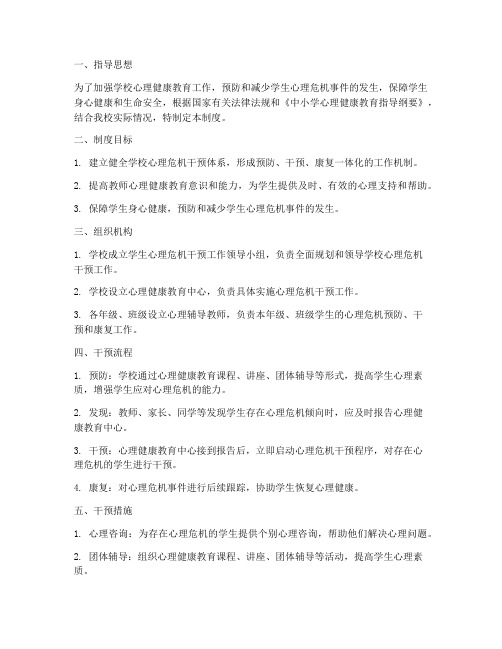 一、指导思想

为了加强学校心理健康教育工作，预防和减少学生心理危机事件的发生，保障学生身心健康和生命安全，根据国家有关法律法规和《中小学心理健康教育指导纲要》，结合我校实际情况，特制定本制度。

二、制度目标

1. 建立健全学校心理危机干预体系，形成预防、干预、康复一体化的工作机制。

2. 提高教师心理健康教育意识和能力，为学生提供及时、有效的心理支持和帮助。

3. 保障学生身心健康，预防和减少学生心理危机事件的发生。

三、组织机构

1. 学校成立学生心理危机干预工作领导小组，负责全面规划和领导学校心理危机干预工作。

2. 学校设立心理健康教育中心，负责具体实施心理危机干预工作。

3. 各年级、班级设立心理辅导教师，负责本年级、班级学生的心理危机预防、干预和康复工作。

四、干预流程

1. 预防：学校通过心理健康教育课程、讲座、团体辅导等形式，提高学生心理素质，增强学生应对心理危机的能力。

2. 发现：教师、家长、同学等发现学生存在心理危机倾向时，应及时报告心理健康教育中心。

3. 干预：心理健康教育中心接到报告后，立即启动心理危机干预程序，对存在心理危机的学生进行干预。

4. 康复：对心理危机事件进行后续跟踪，协助学生恢复心理健康。

五、干预措施

1. 心理咨询：为存在心理危机的学生提供个别心理咨询，帮助他们解决心理问题。

2. 团体辅导：组织心理健康教育课程、讲座、团体辅导等活动，提高学生心理素质。